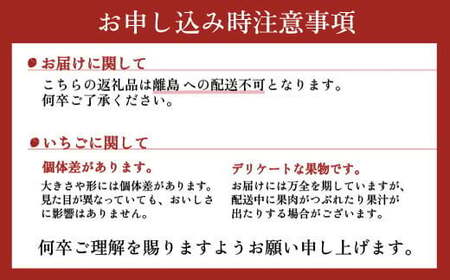 お申し込み時注意事項

お届けに関して

こちらの返礼品は離島への配送不可となります。
何卒ご了承ください。

いちごに関して

個体差があります。

大きさや形には個体差があります。見た目が異なっていても、おいしさに影響はありません。

デリケートな果物です。

お届けには万全を期していますが、配送中に果肉がつぶれたり果汁が出たりする場合がございます。

何卒ご理解を賜りますようお願い申し上げます。